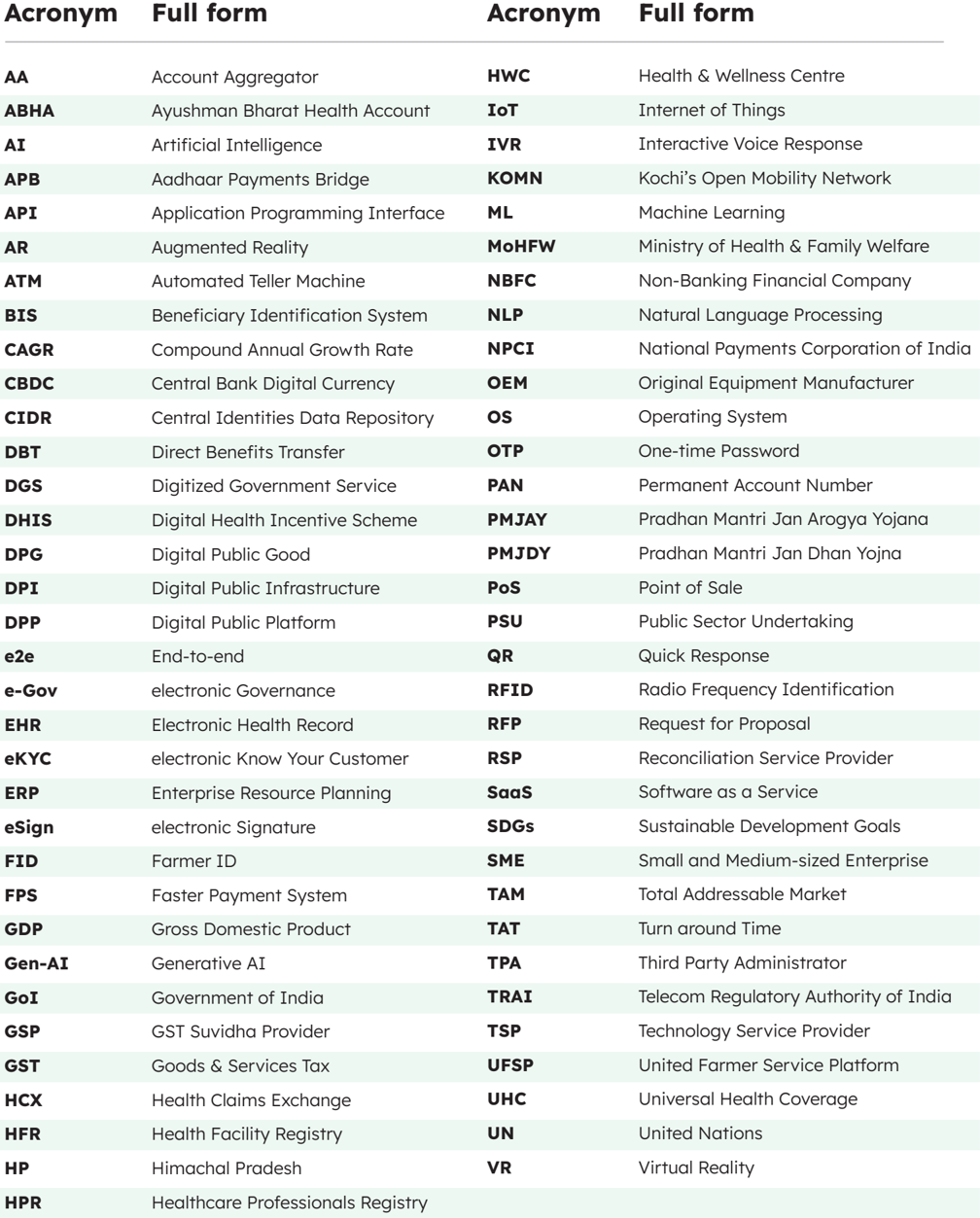 | Acronym | Full form |
|---|---|
| AA | Account Aggregator |
| ABHA | Ayushman Bharat Health Account |
| AI | Artificial Intelligence |
| APB | Aadhaar Payments Bridge |
| API | Application Programming Interface |
| AR | Augmented Reality |
| ATM | Automated Teller Machine |
| BIS | Beneficiary Identification System |
| CAGR | Compound Annual Growth Rate |
| CBDC | Central Bank Digital Currency |
| CIDR | Central Identities Data Repository |
| DBT | Direct Benefits Transfer |
| DGS | Digitized Government Service |
| DHIS | Digital Health Incentive Scheme |
| DPG | Digital Public Good |
| DPI | Digital Public Infrastructure |
| DPP | Digital Public Platform |
| e2e | End-to-end |
| e-Gov | electronic Governance |
| EHR | Electronic Health Record |
| eKYC | electronic Know Your Customer |
| ERP | Enterprise Resource Planning |
| eSign | electronic Signature |
| FID | Farmer ID |
| FPS | Faster Payment System |
| GDP | Gross Domestic Product |
| Gen-AI | Generative AI |
| GoI | Government of India |
| GSP | GST Suvidha Provider |
| GST | Goods & Services Tax |
| HCX | Health Claims Exchange |
| HFR | Health Facility Registry |
| HP | Himachal Pradesh |
| HPR | Healthcare Professionals Registry |

| Acronym | Full form |
|---|---|
| HWC | Health & Wellness Centre |
| IoT | Internet of Things |
| IVR | Interactive Voice Response |
| KOMN | Kochi's Open Mobility Network |
| ML | Machine Learning |
| MoHFW | Ministry of Health & Family Welfare |
| NBFC | Non-Banking Financial Company |
| NLP | Natural Language Processing |
| NPCI | National Payments Corporation of India |
| OEM | Original Equipment Manufacturer |
| OS | Operating System |
| OTP | One-time Password |
| PAN | Permanent Account Number |
| PMJAY | Pradhan Mantri Jan Arogya Yojana |
| PMJDY | Pradhan Mantri Jan Dhan Yojna |
| PoS | Point of Sale |
| PSU | Public Sector Undertaking |
| QR | Quick Response |
| RFID | Radio Frequency Identification |
| RFP | Request for Proposal |
| RSP | Reconciliation Service Provider |
| SaaS | Software as a Service |
| SDGs | Sustainable Development Goals |
| SME | Small and Medium-sized Enterprise |
| TAM | Total Addressable Market |
| TAT | Turn around Time |
| TPA | Third Party Administrator |
| TRAI | Telecom Regulatory Authority of India |
| TSP | Technology Service Provider |
| UFSP | United Farmer Service Platform |
| UHC | Universal Health Coverage |
| UN | United Nations |
| VR | Virtual Reality |